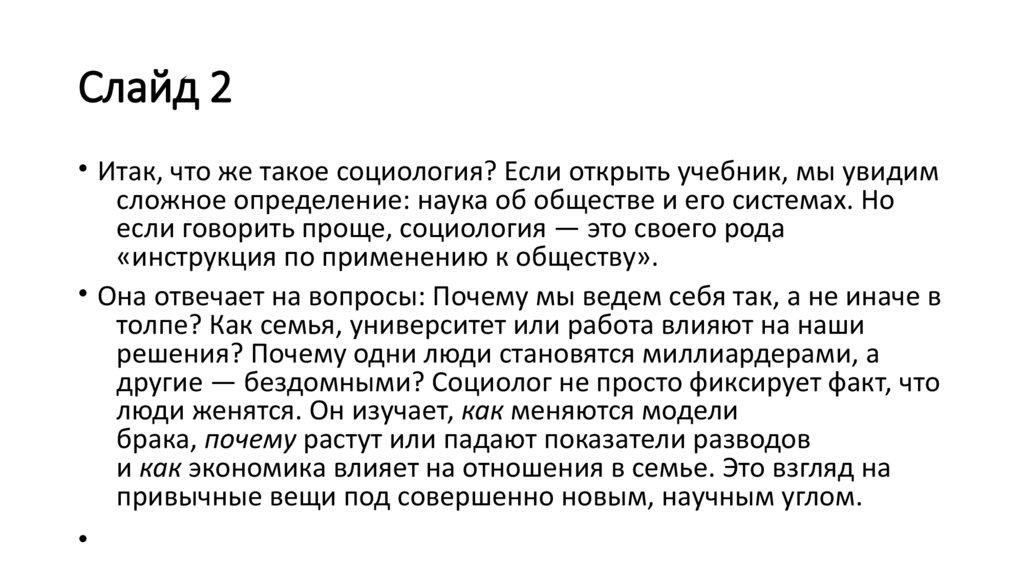 Слайд 2

• Итак, что же такое социология? Если открыть учебник, мы увидим сложное определение: наука об обществе и его системах. Но если говорить проще, социология — это своего рода «инструкция по применению к обществу».

• Она отвечает на вопросы: Почему мы ведем себя так, а не иначе в толпе? Как семья, университет или работа влияют на наши решения? Почему одни люди становятся миллиардерами, а другие — бездомными? Социолог не просто фиксирует факт, что люди женятся. Он изучает, как меняются модели брака, почему растут или падают показатели разводов и как экономика влияет на отношения в семье. Это взгляд на привычные вещи под совершенно новым, научным углом.

•